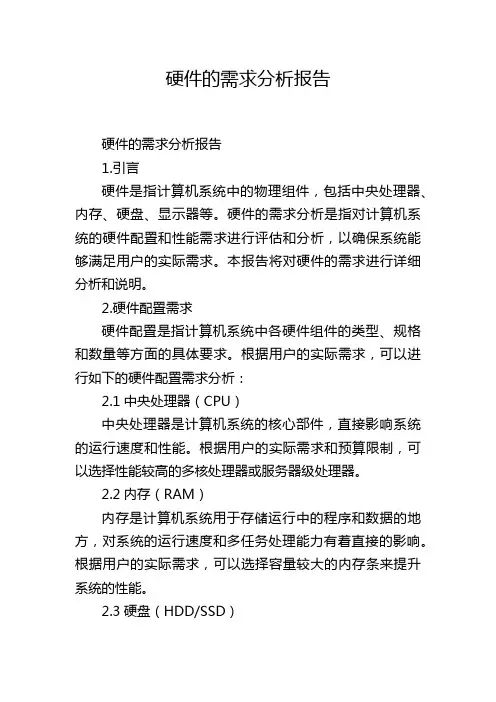 硬件的需求分析报告

硬件的需求分析报告

1.引言

硬件是指计算机系统中的物理组件，包括中央处理器、内存、硬盘、显示器等。硬件的需求分析是指对计算机系统的硬件配置和性能需求进行评估和分析，以确保系统能够满足用户的实际需求。本报告将对硬件的需求进行详细分析和说明。

2.硬件配置需求

硬件配置是指计算机系统中各硬件组件的类型、规格和数量等方面的具体要求。根据用户的实际需求，可以进行如下的硬件配置需求分析：

2.1 中央处理器（CPU）

中央处理器是计算机系统的核心部件，直接影响系统的运行速度和性能。根据用户的实际需求和预算限制，可以选择性能较高的多核处理器或服务器级处理器。

2.2 内存（RAM）

内存是计算机系统用于存储运行中的程序和数据的地方，对系统的运行速度和多任务处理能力有着直接的影响。根据用户的实际需求，可以选择容量较大的内存条来提升系统的性能。

2.3 硬盘（HDD/SSD）